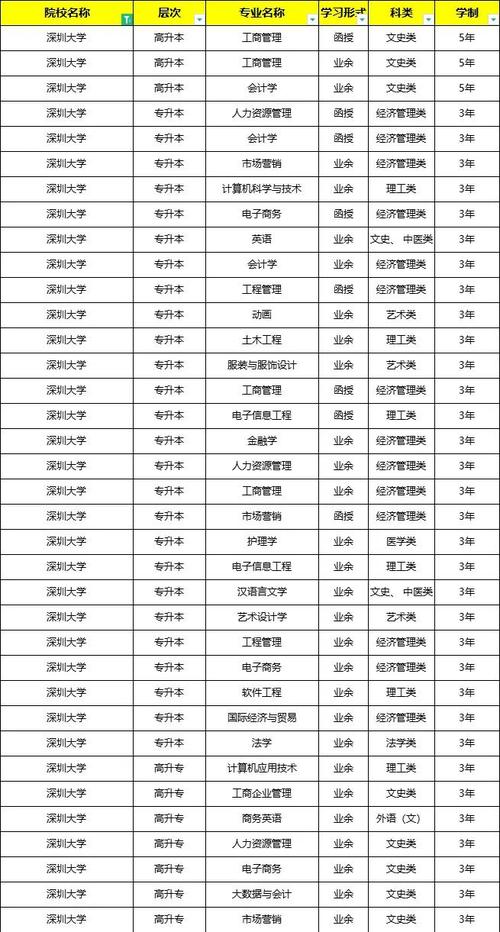 | 院校名称 | 层次 | 专业名称 | 学习形式 | 科类 | 学制 |
|---|---|---|---|---|---|
| 深圳大学 | 高升本 | 工商管理 | 函授 | 文史类 | 5年 |
| 深圳大学 | 高升本 | 工商管理 | 业余 | 文史类 | 5年 |
| 深圳大学 | 高升本 | 会计学 | 业余 | 文史类 | 5年 |
| 深圳大学 | 专升本 | 人力资源管理 | 函授 | 经济管理类 | 3年 |
| 深圳大学 | 专升本 | 会计学 | 函授 | 经济管理类 | 3年 |
| 深圳大学 | 专升本 | 市场营销 | 业余 | 经济管理类 | 3年 |
| 深圳大学 | 专升本 | 计算机科学与技术 | 业余 | 理工类 | 3年 |
| 深圳大学 | 专升本 | 电子商务 | 函授 | 经济管理类 | 3年 |
| 深圳大学 | 专升本 | 英语 | 业余 | 文史、中医类 | 3年 |
| 深圳大学 | 专升本 | 会计学 | 业余 | 经济管理类 | 3年 |
| 深圳大学 | 专升本 | 工程管理 | 函授 | 经济管理类 | 3年 |
| 深圳大学 | 专升本 | 动画 | 业余 | 艺术类 | 3年 |
| 深圳大学 | 专升本 | 土木工程 | 业余 | 理工类 | 3年 |
| 深圳大学 | 专升本 | 服装与服饰设计 | 业余 | 艺术类 | 3年 |
| 深圳大学 | 专升本 | 工商管理 | 函授 | 经济管理类 | 3年 |
| 深圳大学 | 专升本 | 电子信息工程 | 函授 | 理工类 | 3年 |
| 深圳大学 | 专升本 | 金融学 | 业余 | 经济管理类 | 3年 |
| 深圳大学 | 专升本 | 人力资源管理 | 业余 | 经济管理类 | 3年 |
| 深圳大学 | 专升本 | 工商管理 | 业余 | 经济管理类 | 3年 |
| 深圳大学 | 专升本 | 市场营销 | 函授 | 经济管理类 | 3年 |
| 深圳大学 | 专升本 | 护理学 | 业余 | 医学类 | 3年 |
| 深圳大学 | 专升本 | 电子信息工程 | 业余 | 理工类 | 3年 |
| 深圳大学 | 专升本 | 汉语言文学 | 业余 | 文史、中医类 | 3年 |
| 深圳大学 | 专升本 | 艺术设计学 | 业余 | 艺术类 | 3年 |
| 深圳大学 | 专升本 | 工程管理 | 业余 | 经济管理类 | 3年 |
| 深圳大学 | 专升本 | 电子商务 | 业余 | 经济管理类 | 3年 |
| 深圳大学 | 专升本 | 软件工程 | 业余 | 理工类 | 3年 |
| 深圳大学 | 专升本 | 国际经济与贸易 | 业余 | 经济管理类 | 3年 |
| 深圳大学 | 专升本 | 法学 | 业余 | 法学类 | 3年 |
| 深圳大学 | 高升专 | 计算机应用技术 | 业余 | 理工类 | 3年 |
| 深圳大学 | 高升专 | 工商企业管理 | 业余 | 文史类 | 3年 |
| 深圳大学 | 高升专 | 商务英语 | 业余 | 外语（文） | 3年 |
| 深圳大学 | 高升专 | 人力资源管理 | 业余 | 文史类 | 3年 |
| 深圳大学 | 高升专 | 电子商务 | 业余 | 文史类 | 3年 |
| 深圳大学 | 高升专 | 大数据与会计 | 业余 | 文史类 | 3年 |
| 深圳大学 | 高升专 | 市场营销 | 业余 | 文史类 | 3年 |